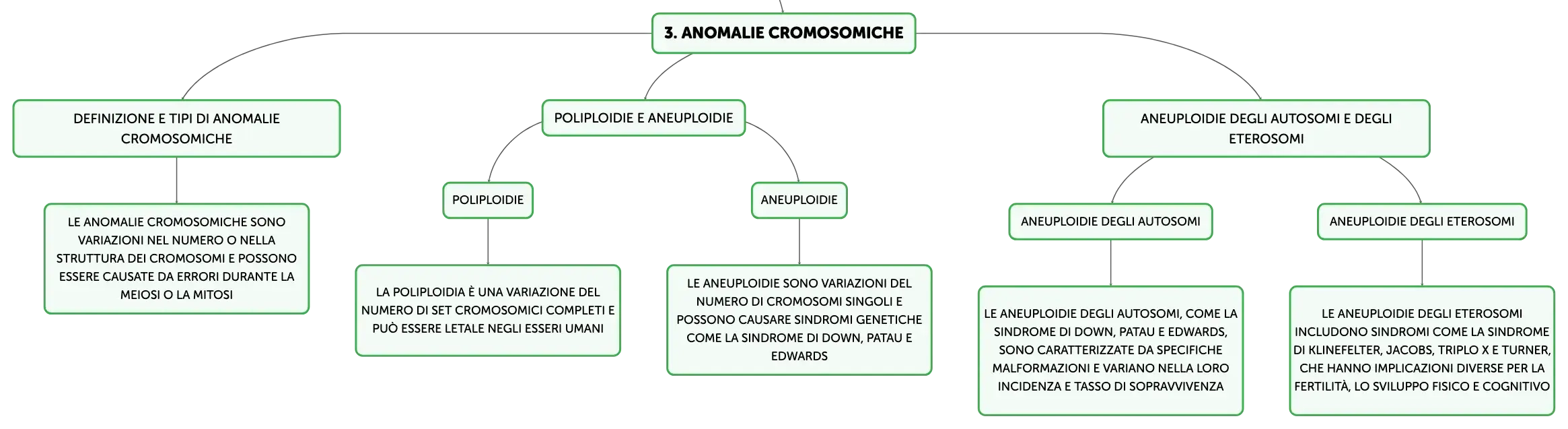 3. ANOMALIE CROMOSOMICHE

DEFINIZIONE E TIPI DI ANOMALIE CROMOSOMICHE

LE ANOMALIE CROMOSOMICHE SONO VARIAZIONI NEL NUMERO O NELLA STRUTTURA DEI CROMOSOMI E POSSONO ESSERE CAUSATE DA ERRORI DURANTE LA MEIOSI O LA MITOSI

POLIPLOIDIE E ANEUPLOIDIE

POLIPLOIDIE

LA POLIPLOIDIA È UNA VARIAZIONE DEL NUMERO DI SET CROMOSOMICI COMPLETI E PUÒ ESSERE LETALE NEGLI ESSERI UMANI

ANEUPLOIDIE

LE ANEUPLOIDIE SONO VARIAZIONI DEL NUMERO DI CROMOSOMI SINGOLI E POSSONO CAUSARE SINDROMI GENETICHE COME LA SINDROME DI DOWN, PATAU E EDWARDS

ANEUPLOIDIE DEGLI AUTOSOMI E DEGLI ETEROSOMI

ANEUPLOIDIE DEGLI AUTOSOMI

LE ANEUPLOIDIE DEGLI AUTOSOMI, COME LA SINDROME DI DOWN, PATAU E EDWARDS, SONO CARATTERIZZATE DA SPECIFICHE MALFORMAZIONI E VARIANO NELLA LORO INCIDENZA E TASSO DI SOPRAVVIVENZA

ANEUPLOIDIE DEGLI ETEROSOMI

LE ANEUPLOIDIE DEGLI ETEROSOMI INCLUDONO SINDROMI COME LA SINDROME DI KLINEFELTER, JACOBS, TRIPLO X E TURNER, CHE HANNO IMPLICAZIONI DIVERSE PER LA FERTILITÀ, LO SVILUPPO FISICO E COGNITIVO